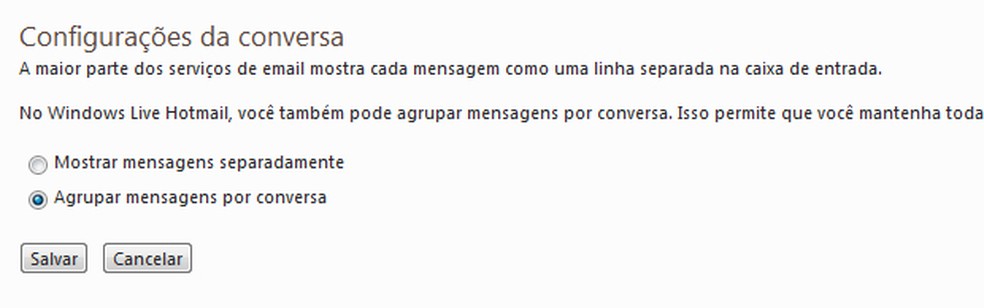 Configurações da conversa
A maior parte dos serviços de email mostra cada mensagem como uma linha separada na caixa de entrada.

No Windows Live Hotmail, você também pode agrupar mensagens por conversa. Isso permite que você mantenha toda

Mostrar mensagens separadamente

Agrupar mensagens por conversa

Salvar Cancelar